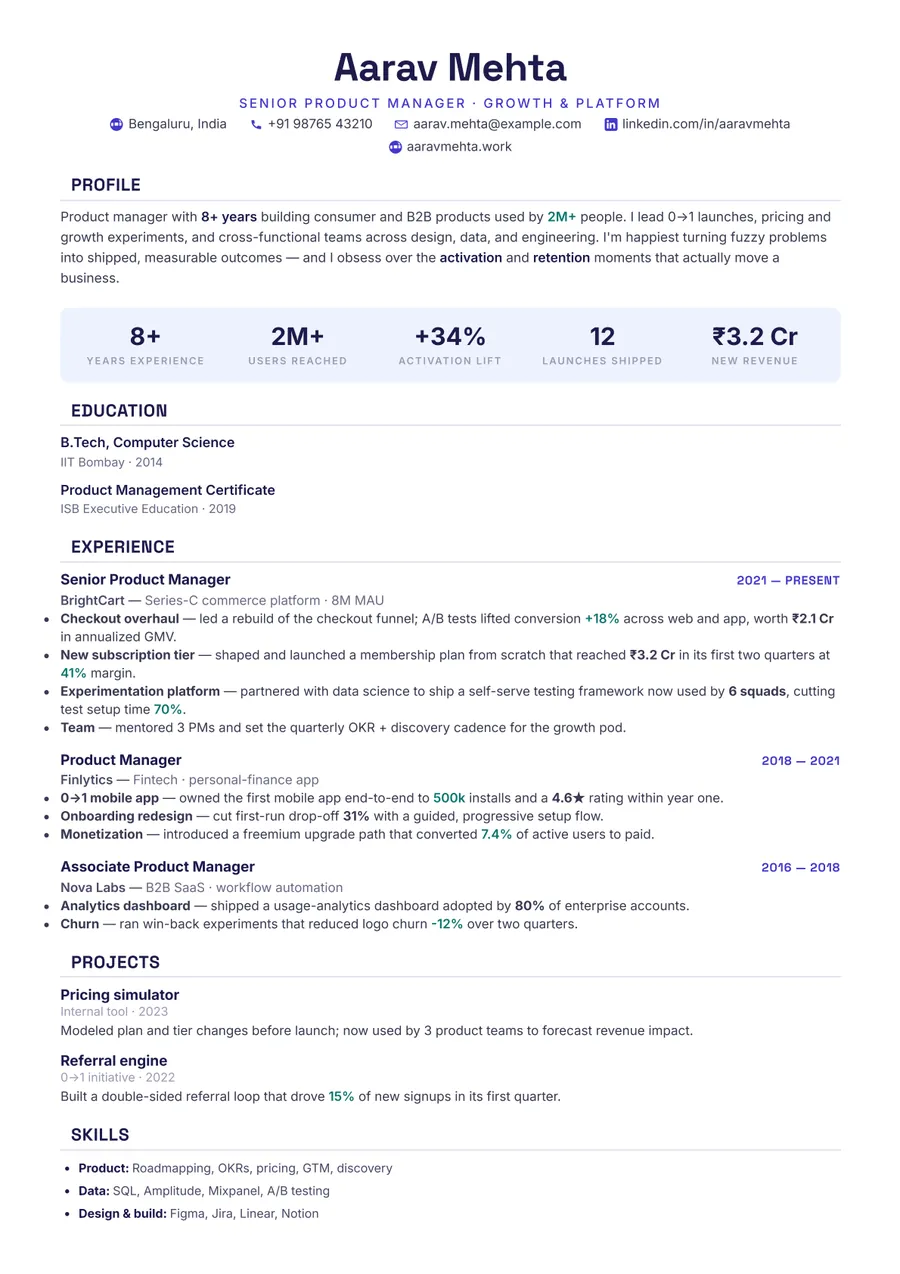 Aarav Mehta

SENIOR PRODUCT MANAGER · GROWTH & PLATFORM

Bengaluru, India +91 98765 43210 aarav.mehta@example.com linkedin.com/in/aaravmehta
aaravmehta.work

PROFILE

Product manager with 8+ years building consumer and B2B products used by 2M+ people. I lead 0→1 launches, pricing and growth experiments, and cross-functional teams across design, data, and engineering. I'm happiest turning fuzzy problems into shipped, measurable outcomes — and I obsess over the activation and retention moments that actually move a business.

8+
YEARS EXPERIENCE

2M+
USERS REACHED

+34%
ACTIVATION LIFT

12
LAUNCHES SHIPPED

₹3.2 Cr
NEW REVENUE

EDUCATION

B.Tech, Computer Science
IIT Bombay · 2014

Product Management Certificate
ISB Executive Education · 2019

EXPERIENCE

Senior Product Manager
2021 — PRESENT
BrightCart — Series-C commerce platform · 8M MAU
• Checkout overhaul — led a rebuild of the checkout funnel; A/B tests lifted conversion +18% across web and app, worth ₹2.1 Cr in annualized GMV.
• New subscription tier — shaped and launched a membership plan from scratch that reached ₹3.2 Cr in its first two quarters at 41% margin.
• Experimentation platform — partnered with data science to ship a self-serve testing framework now used by 6 squads, cutting test setup time 70%.
• Team — mentored 3 PMs and set the quarterly OKR + discovery cadence for the growth pod.

Product Manager
2018 — 2021
Finlytics — Fintech · personal-finance app
• 0→1 mobile app — owned the first mobile app end-to-end to 500k installs and a 4.6★ rating within year one.
• Onboarding redesign — cut first-run drop-off 31% with a guided, progressive setup flow.
• Monetization — introduced a freemium upgrade path that converted 7.4% of active users to paid.

Associate Product Manager
2016 — 2018
Nova Labs — B2B SaaS · workflow automation
• Analytics dashboard — shipped a usage-analytics dashboard adopted by 80% of enterprise accounts.
• Churn — ran win-back experiments that reduced logo churn -12% over two quarters.

PROJECTS

Pricing simulator
Internal tool · 2023
Modeled plan and tier changes before launch; now used by 3 product teams to forecast revenue impact.

Referral engine
0→1 initiative · 2022
Built a double-sided referral loop that drove 15% of new signups in its first quarter.

SKILLS

• Product: Roadmapping, OKRs, pricing, GTM, discovery
• Data: SQL, Amplitude, Mixpanel, A/B testing
• Design & build: Figma, Jira, Linear, Notion